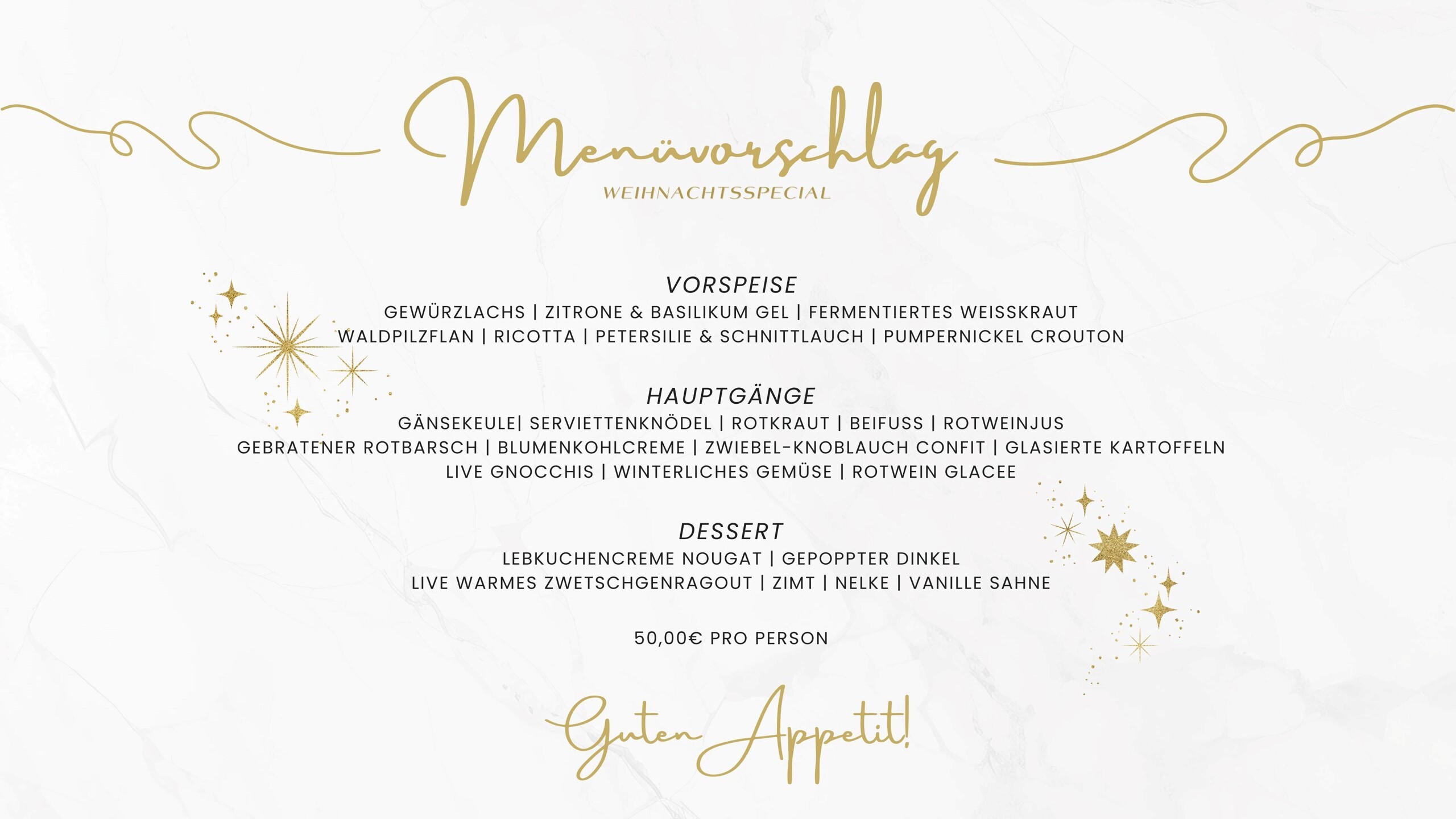 Menüvorschlag
WEIHNACHTSSPECIAL

VORSPEISE
GEWÜRZLACHS | ZITRONE & BASILIKUM GEL | FERMENTIERTES WEISSKRAUT
WALDPILZFLAN | RICOTTA | PETERSILIE & SCHNITTLAUCH | PUMPERNICKEL CROUTON

HAUPTGÄNGE
GÄNSEKEULE| SERVIETTENKNÖDEL | ROTKRAUT | BEIFUSS | ROTWEINJUS
GEBRATENER ROTBARSCH | BLUMENKOHLCREME | ZWIEBEL-KNOBLAUCH CONFIT | GLASIERTE KARTOFFELN
LIVE GNOCCHIS | WINTERLICHES GEMÜSE | ROTWEIN GLACEE

DESSERT
LEBKUCHENCREME NOUGAT | GEPOPPTER DINKEL
LIVE WARMES ZWETSCHGENRAGOUT | ZIMT | NELKE | VANILLE SAHNE

50,00€ PRO PERSON

Guten Appetit!